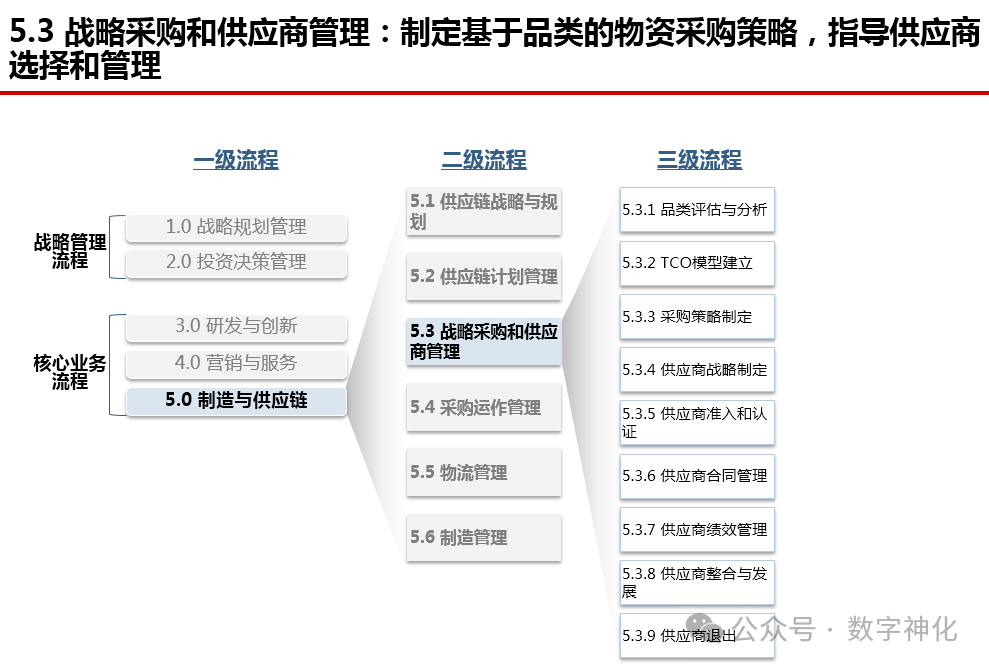 5.3 战略采购和供应商管理：制定基于品类的物资采购策略，指导供应商选择和管理

一级流程

战略管理流程

1.0 战略规划管理

2.0 投资决策管理

核心业务流程

3.0 研发与创新

4.0 营销与服务

5.0 制造与供应链

二级流程

5.1 供应链战略与规划

5.2 供应链计划管理

5.3 战略采购和供应商管理

5.4 采购运作管理

5.5 物流管理

5.6 制造管理

三级流程

5.3.1 品类评估与分析

5.3.2 TCO模型建立

5.3.3 采购策略制定

5.3.4 供应商战略制定

5.3.5 供应商准入和认证

5.3.6 供应商合同管理

5.3.7 供应商绩效管理

5.3.8 供应商整合与发展

5.3.9 供应商退出

公众号 · 数字神化